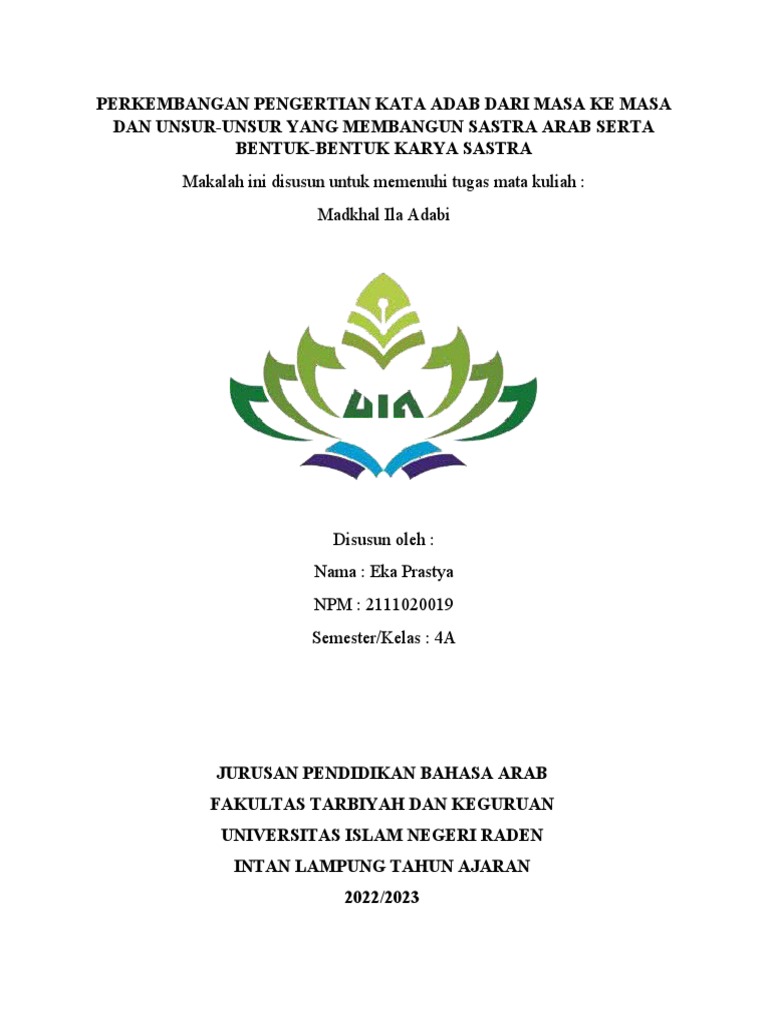 PERKEMBANGAN PENGERTIAN KATA ADAB DARI MASA KE MASA DAN UNSUR-UNSUR YANG MEMBANGUN SASTRA ARAB SERTA BENTUK-BENTUK KARYA SASTRA

Makalah ini disusun untuk memenuhi tugas mata kuliah :

Madkhal Ila Adabi

UIN

Disusun oleh :

Nama : Eka Prastya

NPM : 2111020019

Semester/Kelas : 4A

JURUSAN PENDIDIKAN BAHASA ARAB

FAKULTAS TARBIYAH DAN KEGURUAN

UNIVERSITAS ISLAM NEGERI RADEN

INTAN LAMPUNG TAHUN AJARAN

2022/2023